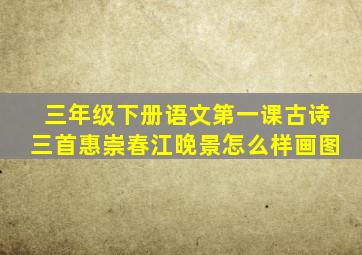 三年级下册语文第一课古诗三首惠崇春江晚景怎么样画图